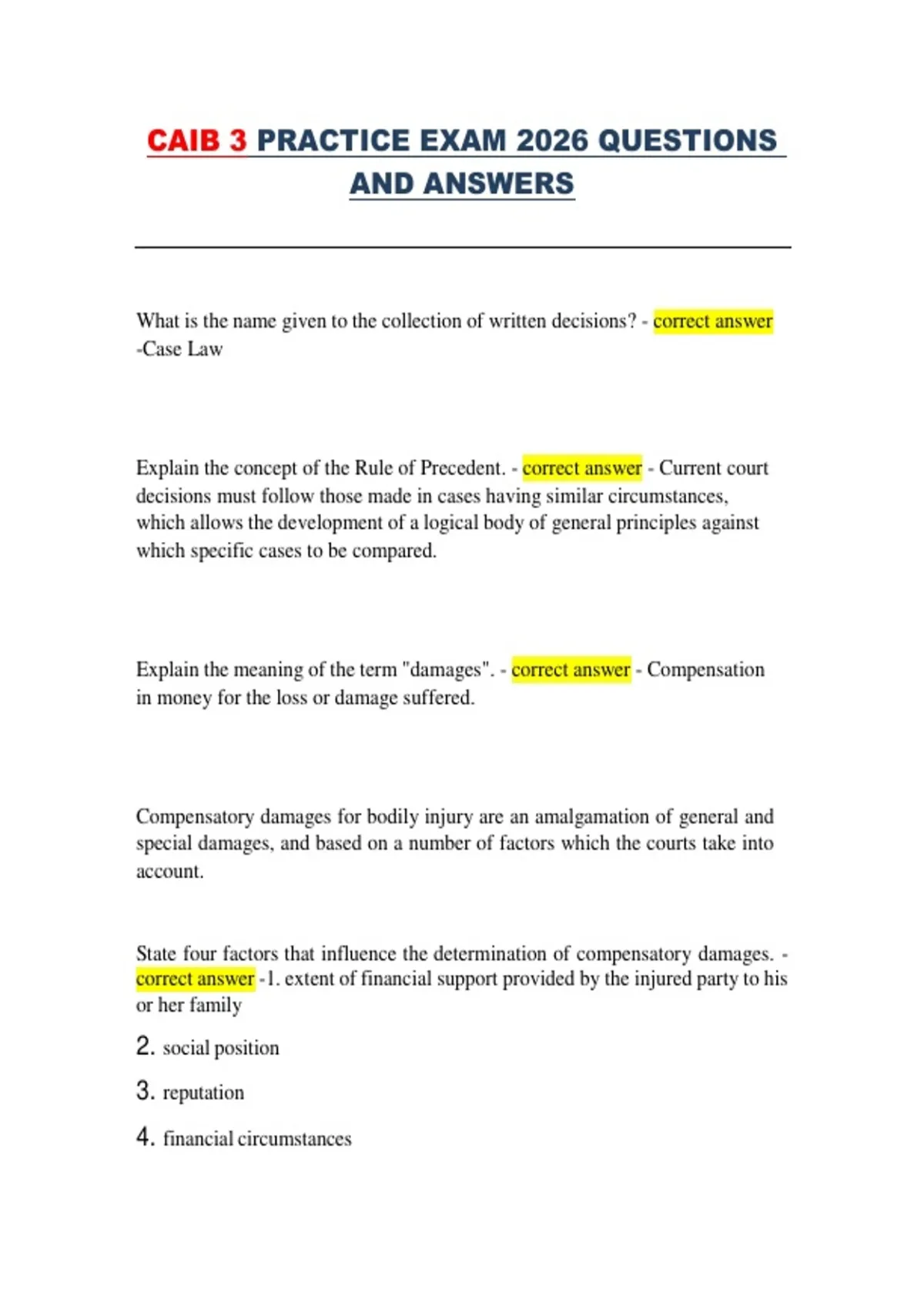 CAIB 3 PRACTICE EXAM 2026 QUESTIONS AND ANSWERS

What is the name given to the collection of written decisions? - correct answer -Case Law

Explain the concept of the Rule of Precedent. - correct answer - Current court decisions must follow those made in cases having similar circumstances, which allows the development of a logical body of general principles against which specific cases to be compared.

Explain the meaning of the term "damages". - correct answer - Compensation in money for the loss or damage suffered.

Compensatory damages for bodily injury are an amalgamation of general and special damages, and based on a number of factors which the courts take into account.

State four factors that influence the determination of compensatory damages. - correct answer -1. extent of financial support provided by the injured party to his or her family

2. social position

3. reputation

4. financial circumstances